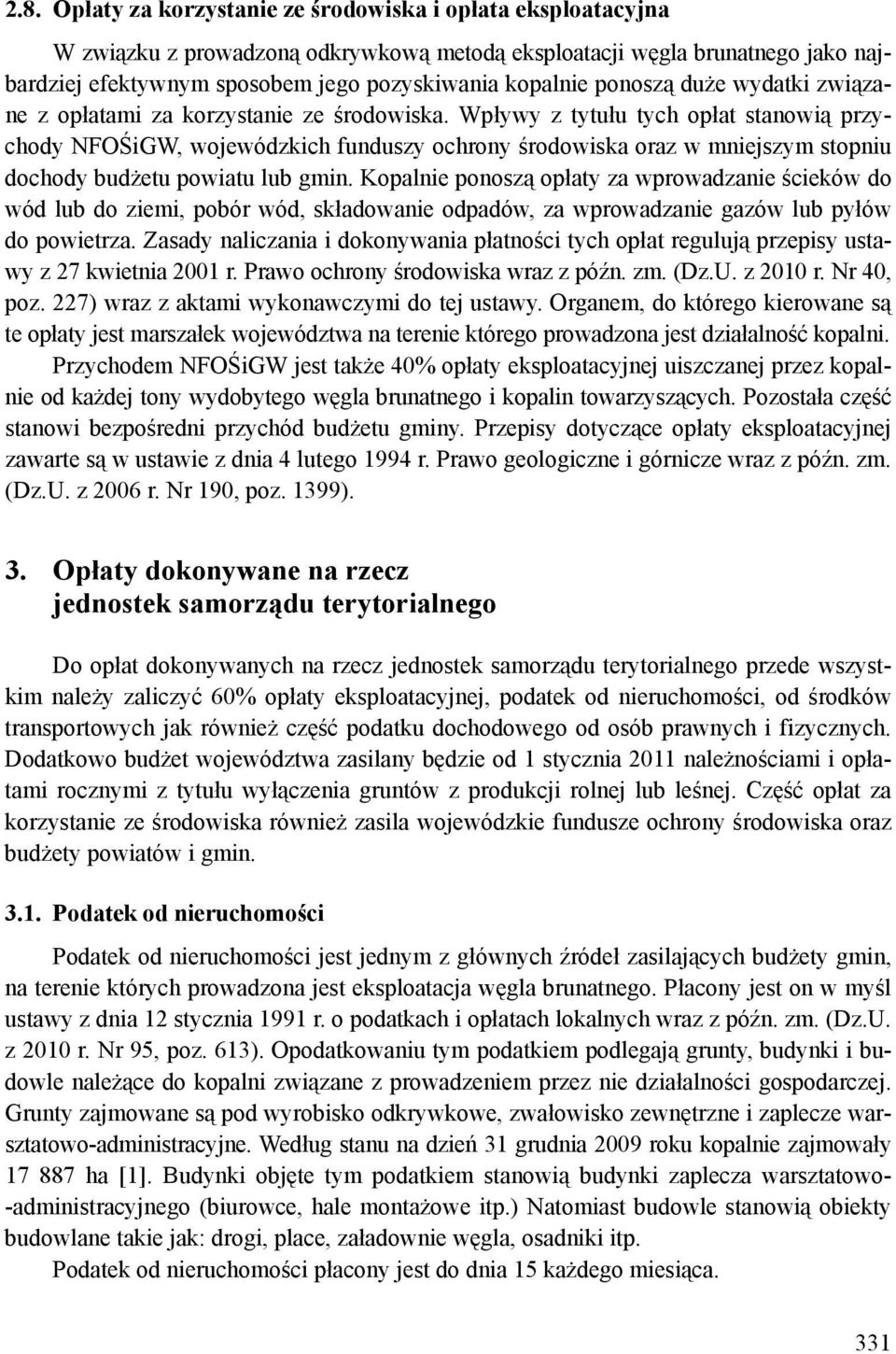 2.8. Opłaty za korzystanie ze środowiska i opłata eksploatacyjna

W związku z prowadzoną odkrywkową metodą eksploatacji węgla brunatnego jako najbardziej efektywnym sposobem jego pozyskiwania kopalnie ponoszą duże wydatki związane z opłatami za korzystanie ze środowiska. Wpływy z tytułu tych opłat stanowią przychody NFOŚiGW, wojewódzkich funduszy ochrony środowiska oraz w mniejszym stopniu dochody budżetu powiatu lub gmin. Kopalnie ponoszą opłaty za wprowadzanie ścieków do wód lub do ziemi, pobór wód, składowanie odpadów, za wprowadzanie gazów lub pyłów do powietrza. Zasady naliczania i dokonywania płatności tych opłat regulują przepisy ustawy z 27 kwietnia 2001 r. Prawo ochrony środowiska wraz z późn. zm. (Dz.U. z 2010 r. Nr 40, poz. 227) wraz z aktami wykonawczymi do tej ustawy. Organem, do którego kierowane są te opłaty jest marszałek województwa na terenie którego prowadzona jest działalność kopalni.

Przychodem NFOŚiGW jest także 40% opłaty eksploatacyjnej uiszczanej przez kopalnie od każdej tony wydobytego węgla brunatnego i kopalin towarzyszących. Pozostała część stanowi bezpośredni przychód budżetu gminy. Przepisy dotyczące opłaty eksploatacyjnej zawarte są w ustawie z dnia 4 lutego 1994 r. Prawo geologiczne i górnicze wraz z późn. zm. (Dz.U. z 2006 r. Nr 190, poz. 1399).

3. Opłaty dokonywane na rzecz jednostek samorządu terytorialnego

Do opłat dokonywanych na rzecz jednostek samorządu terytorialnego przede wszystkim należy zaliczyć 60% opłaty eksploatacyjnej, podatek od nieruchomości, od środków transportowych jak również część podatku dochodowego od osób prawnych i fizycznych. Dodatkowo budżet województwa zasilany będzie od 1 stycznia 2011 należnościami i opłatami rocznymi z tytułu wyłączenia gruntów z produkcji rolnej lub leśnej. Część opłat za korzystanie ze środowiska również zasila wojewódzkie fundusze ochrony środowiska oraz budżety powiatów i gmin.

3.1. Podatek od nieruchomości

Podatek od nieruchomości jest jednym z głównych źródeł zasilających budżety gmin, na terenie których prowadzona jest eksploatacja węgla brunatnego. Płacony jest on w myśl ustawy z dnia 12 stycznia 1991 r. o podatkach i opłatach lokalnych wraz z późn. zm. (Dz.U. z 2010 r. Nr 95, poz. 613). Opodatkowaniu tym podatkiem podlegają grunty, budynki i budowle należące do kopalni związane z prowadzeniem przez nie działalności gospodarczej. Grunty zajmowane są pod wyrobisko odkrywkowe, zwałowisko zewnętrzne i zaplecze warsztatowo-administracyjne. Według stanu na dzień 31 grudnia 2009 roku kopalnie zajmowały 17 887 ha [1]. Budynki objęte tym podatkiem stanowią budynki zaplecza warsztatowo-administracyjnego (biurowce, hale montażowe itp.) Natomiast budowle stanowią obiekty budowlane takie jak: drogi, place, załadownie węgla, osadniki itp.

Podatek od nieruchomości płacony jest do dnia 15 każdego miesiąca.

331